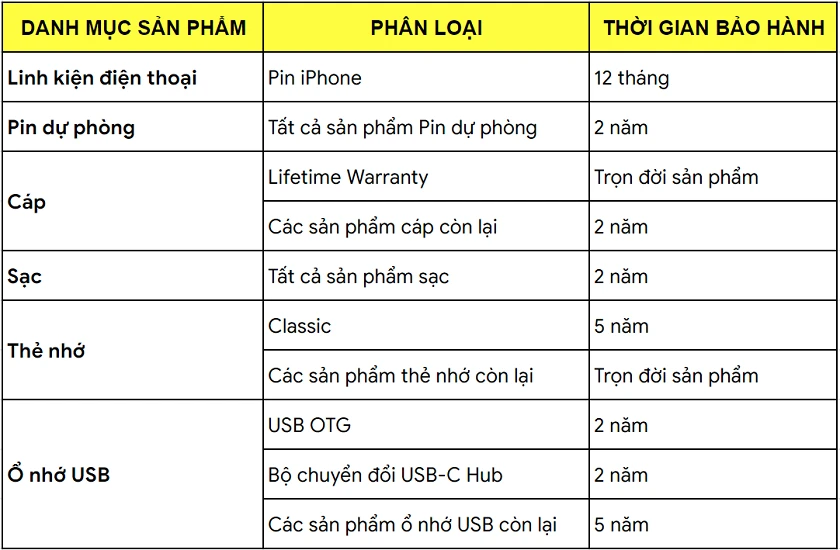 | DANH MỤC SẢN PHẨM | PHÂN LOẠI | THỜI GIAN BẢO HÀNH |
|---|---|---|
| Linh kiện điện thoại | Pin iPhone | 12 tháng |
| Pin dự phòng | Tất cả sản phẩm Pin dự phòng | 2 năm |
| Cáp | Lifetime Warranty | Trọn đời sản phẩm |
| | Các sản phẩm cáp còn lại | 2 năm |
| Sạc | Tất cả sản phẩm sạc | 2 năm |
| Thẻ nhớ | Classic | 5 năm |
| | Các sản phẩm thẻ nhớ còn lại | Trọn đời sản phẩm |
| Ổ nhớ USB | USB OTG | 2 năm |
| | Bộ chuyển đổi USB-C Hub | 2 năm |
| | Các sản phẩm ổ nhớ USB còn lại | 5 năm |